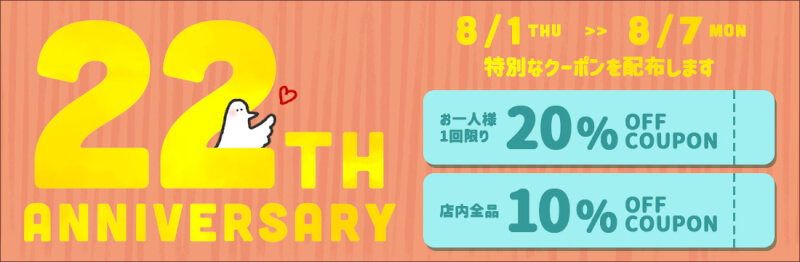 22TH ANNIVERSARY

8/1 THU >> 8/7 MON
特別なクーポンを配布します

お一人様 1回限り 20% OFF COUPON

店内全品 10% OFF COUPON